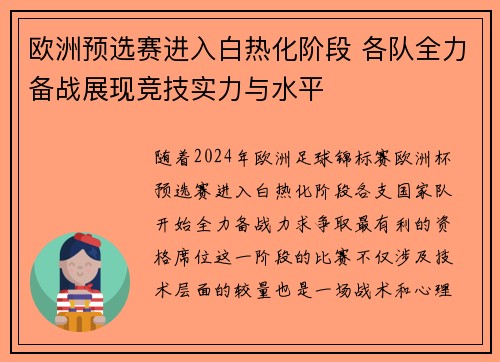 欧洲预选赛进入白热化阶段 各队全力备战展现竞技实力与水平

随着2024年欧洲足球锦标赛欧洲杯预选赛进入白热化阶段各支国家队开始全力备战力求争取最有利的资格席位这一阶段的比赛不仅涉及技术层面的较量也是一场战术和心理